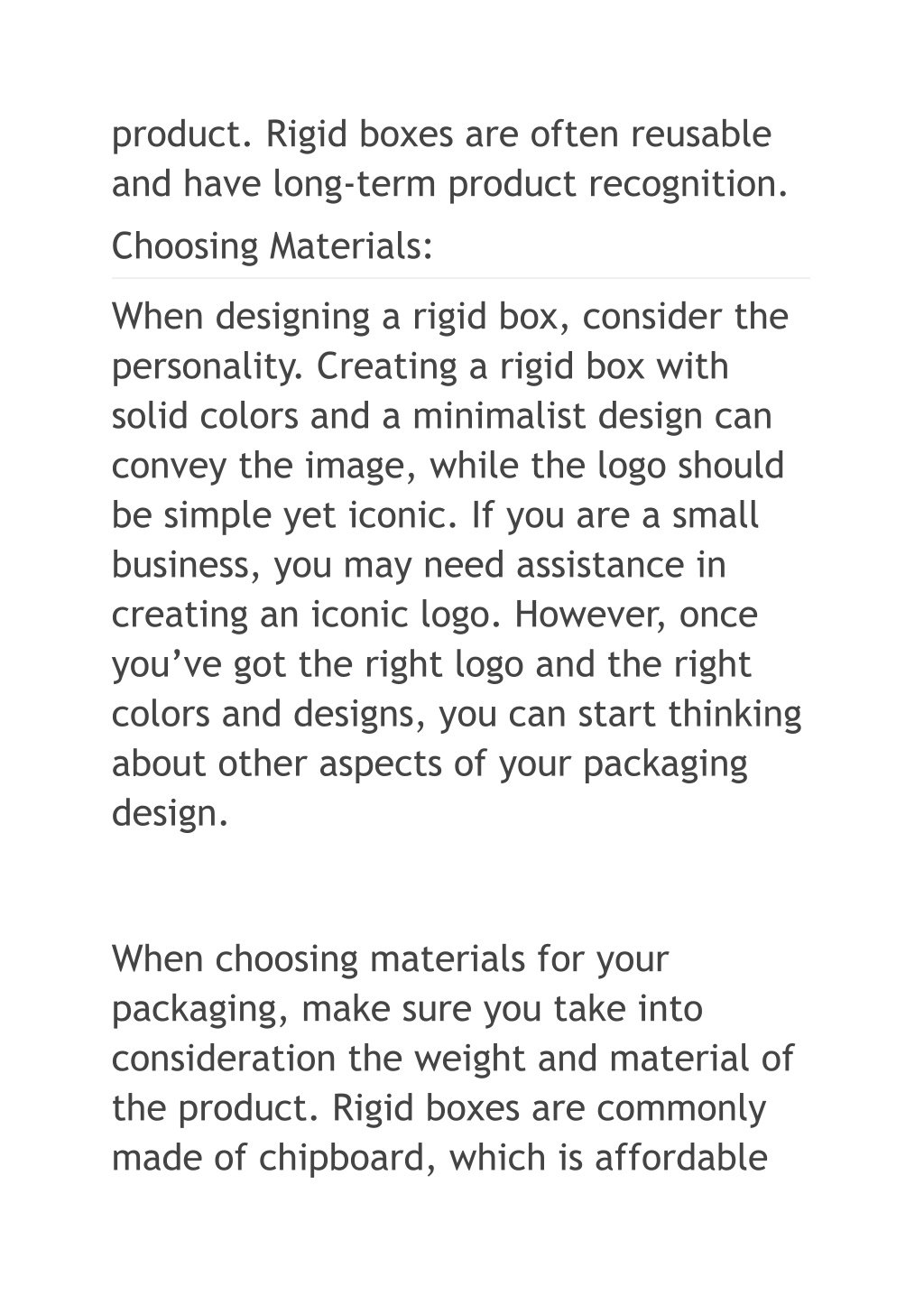 product. Rigid boxes are often reusable and have long-term product recognition.

Choosing Materials:

When designing a rigid box, consider the personality. Creating a rigid box with solid colors and a minimalist design can convey the image, while the logo should be simple yet iconic. If you are a small business, you may need assistance in creating an iconic logo. However, once you’ve got the right logo and the right colors and designs, you can start thinking about other aspects of your packaging design.

When choosing materials for your packaging, make sure you take into consideration the weight and material of the product. Rigid boxes are commonly made of chipboard, which is affordable